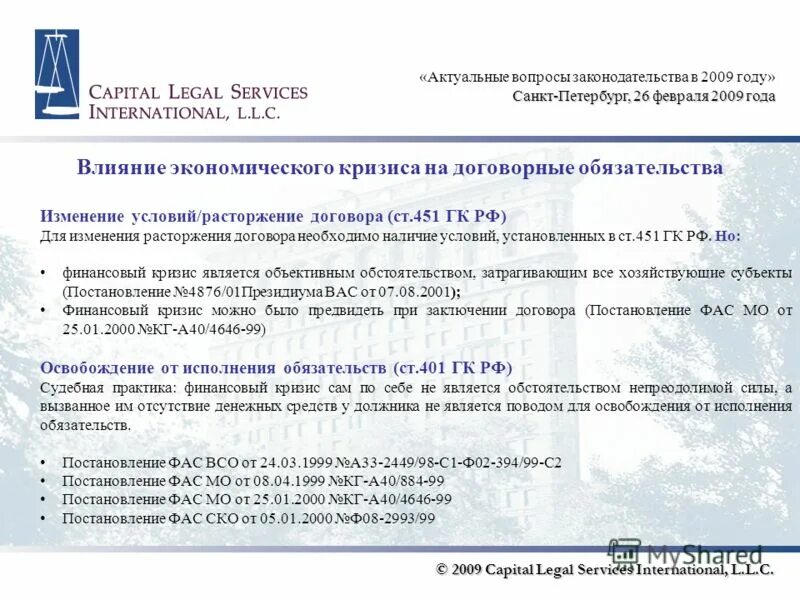 CAPITAL LEGAL SERVICES INTERNATIONAL, L.L.C.

«Актуальные вопросы законодательства в 2009 году»
Санкт-Петербург, 26 февраля 2009 года

Влияние экономического кризиса на договорные обязательства

Изменение условий/расторжение договора (ст.451 ГК РФ)
Для изменения расторжения договора необходимо наличие условий, установленных в ст.451 ГК РФ. Но:

• финансовый кризис является объективным обстоятельством, затрагивающим все хозяйствующие субъекты (Постановление №4876/01Президиума ВАС от 07.08.2001);
• Финансовый кризис можно было предвидеть при заключении договора (Постановление ФАС МО от 25.01.2000 №КГ-А40/4646-99)

Освобождение от исполнения обязательств (ст.401 ГК РФ)
Судебная практика: финансовый кризис сам по себе не является обстоятельством непреодолимой силы, а вызванное им отсутствие денежных средств у должника не является поводом для освобождения от исполнения обязательств.

• Постановление ФАС ВСО от 24.03.1999 №А33-2449/98-С1-Ф02-394/99-С2
• Постановление ФАС МО от 08.04.1999 №КГ-А40/884-99
• Постановление ФАС МО от 25.01.2000 №КГ-А40/4646-99
• Постановление ФАС СКО от 05.01.2000 №Ф08-2993/99

MyShared

© 2009 Capital Legal Services International, L.L.C.